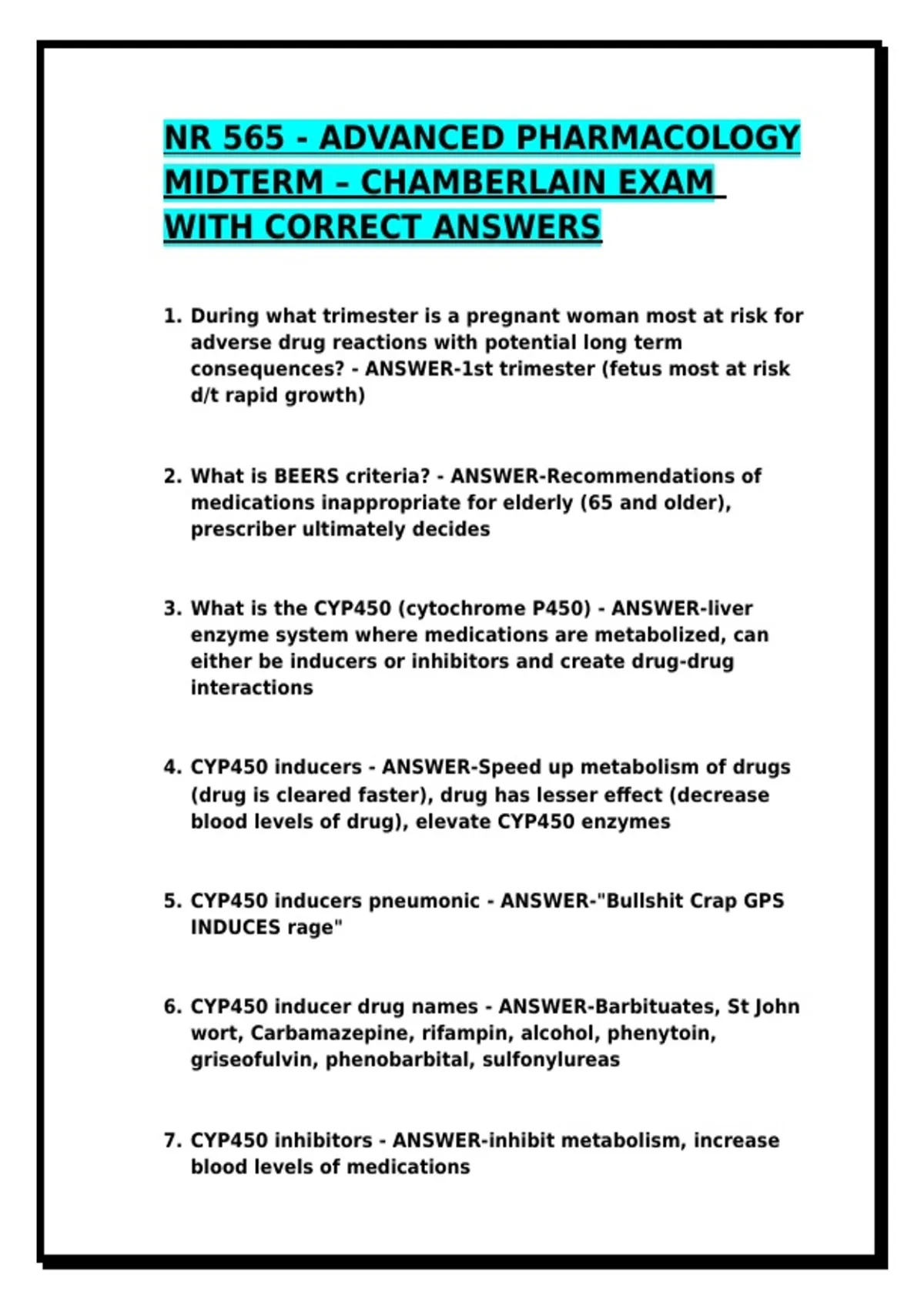 NR 565 - ADVANCED PHARMACOLOGY MIDTERM – CHAMBERLAIN EXAM WITH CORRECT ANSWERS

1. During what trimester is a pregnant woman most at risk for adverse drug reactions with potential long term consequences? - ANSWER-1st trimester (fetus most at risk d/t rapid growth)

2. What is BEERS criteria? - ANSWER-Recommendations of medications inappropriate for elderly (65 and older), prescriber ultimately decides

3. What is the CYP450 (cytochrome P450) - ANSWER-liver enzyme system where medications are metabolized, can either be inducers or inhibitors and create drug-drug interactions

4. CYP450 inducers - ANSWER-Speed up metabolism of drugs (drug is cleared faster), drug has lesser effect (decrease blood levels of drug), elevate CYP450 enzymes

5. CYP450 inducers pneumonic - ANSWER-"Bullshit Crap GPS INDUCES rage"

6. CYP450 inducer drug names - ANSWER-Barbituates, St John wort, Carbamazepine, rifampin, alcohol, phenytoin, griseofulvin, phenobarbital, sulfonylureas

7. CYP450 inhibitors - ANSWER-inhibit metabolism, increase blood levels of medications